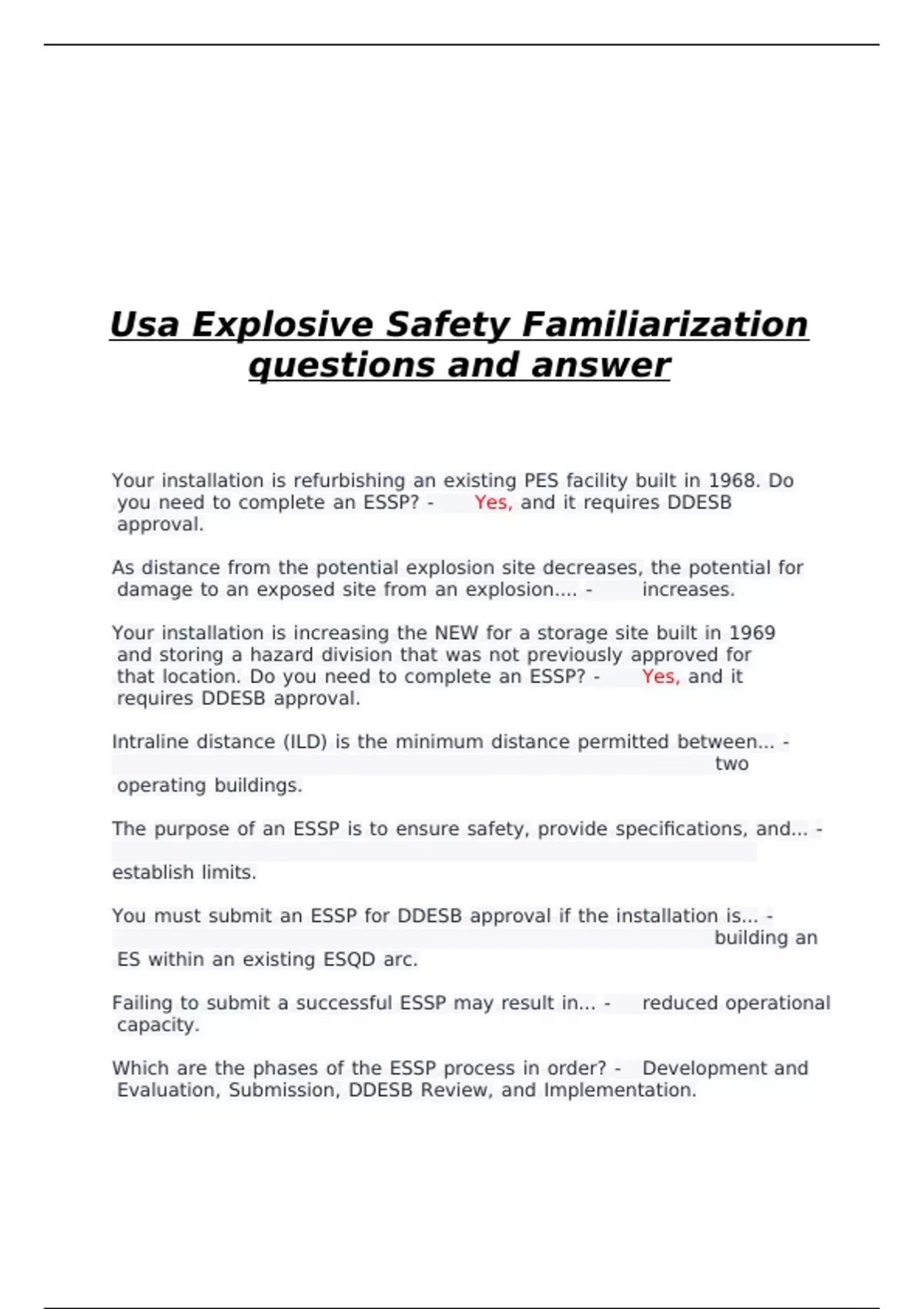 Usa Explosive Safety Familiarization questions and answer

Your installation is refurbishing an existing PES facility built in 1968. Do you need to complete an ESSP? - Yes, and it requires DDESB approval.

As distance from the potential explosion site decreases, the potential for damage to an exposed site from an explosion.... - increases.

Your installation is increasing the NEW for a storage site built in 1969 and storing a hazard division that was not previously approved for that location. Do you need to complete an ESSP? - Yes, and it requires DDESB approval.

Intraline distance (ILD) is the minimum distance permitted between... - two operating buildings.

The purpose of an ESSP is to ensure safety, provide specifications, and... - establish limits.

You must submit an ESSP for DDESB approval if the installation is... - building an ES within an existing ESQD arc.

Failing to submit a successful ESSP may result in... - reduced operational capacity.

Which are the phases of the ESSP process in order? - Development and Evaluation, Submission, DDESB Review, and Implementation.